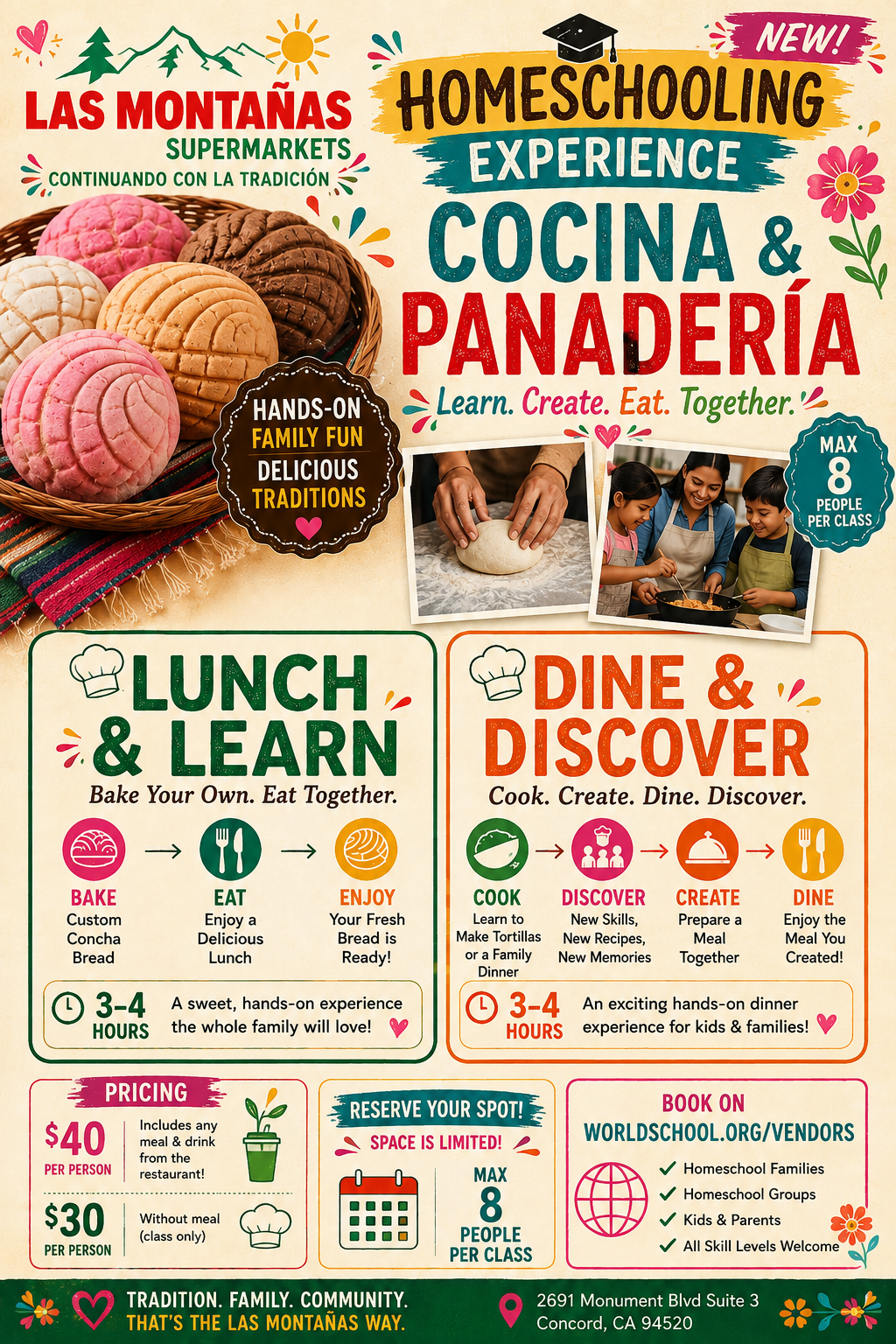 LAS MONTAÑAS
SUPERMARKETS
CONTINUANDO CON LA TRADICIÓN

NEW!
HOMESCHOOLING
EXPERIENCE
COCINA &
PANADERÍA
Learn. Create. Eat. Together.

HANDS-ON
FAMILY FUN
DELICIOUS
TRADITIONS

MAX
8
PEOPLE
PER CLASS

LUNCH & LEARN
Bake Your Own. Eat Together.

BAKE
Custom Concha Bread

EAT
Enjoy a Delicious Lunch

ENJOY
Your Fresh Bread is Ready!

3-4 HOURS
A sweet, hands-on experience the whole family will love!

DINE & DISCOVER
Cook. Create. Dine. Discover.

COOK
Learn to Make Tortillas or a Family Dinner

DISCOVER
New Skills, New Recipes, New Memories

CREATE
Prepare a Meal Together

DINE
Enjoy the Meal You Created!

3-4 HOURS
An exciting hands-on dinner experience for kids & families!

PRICING
$40
PER PERSON
Includes any meal & drink from the restaurant!

$30
PER PERSON
Without meal (class only)

RESERVE YOUR SPOT!
SPACE IS LIMITED!
MAX
8
PEOPLE
PER CLASS

BOOK ON
WORLDSCHOOL.ORG/VENDORS
Homeschool Families
Homeschool Groups
Kids & Parents
All Skill Levels Welcome

TRADITION. FAMILY. COMMUNITY.
THAT'S THE LAS MONTAÑAS WAY.

2691 Monument Blvd Suite 3
Concord, CA 94520